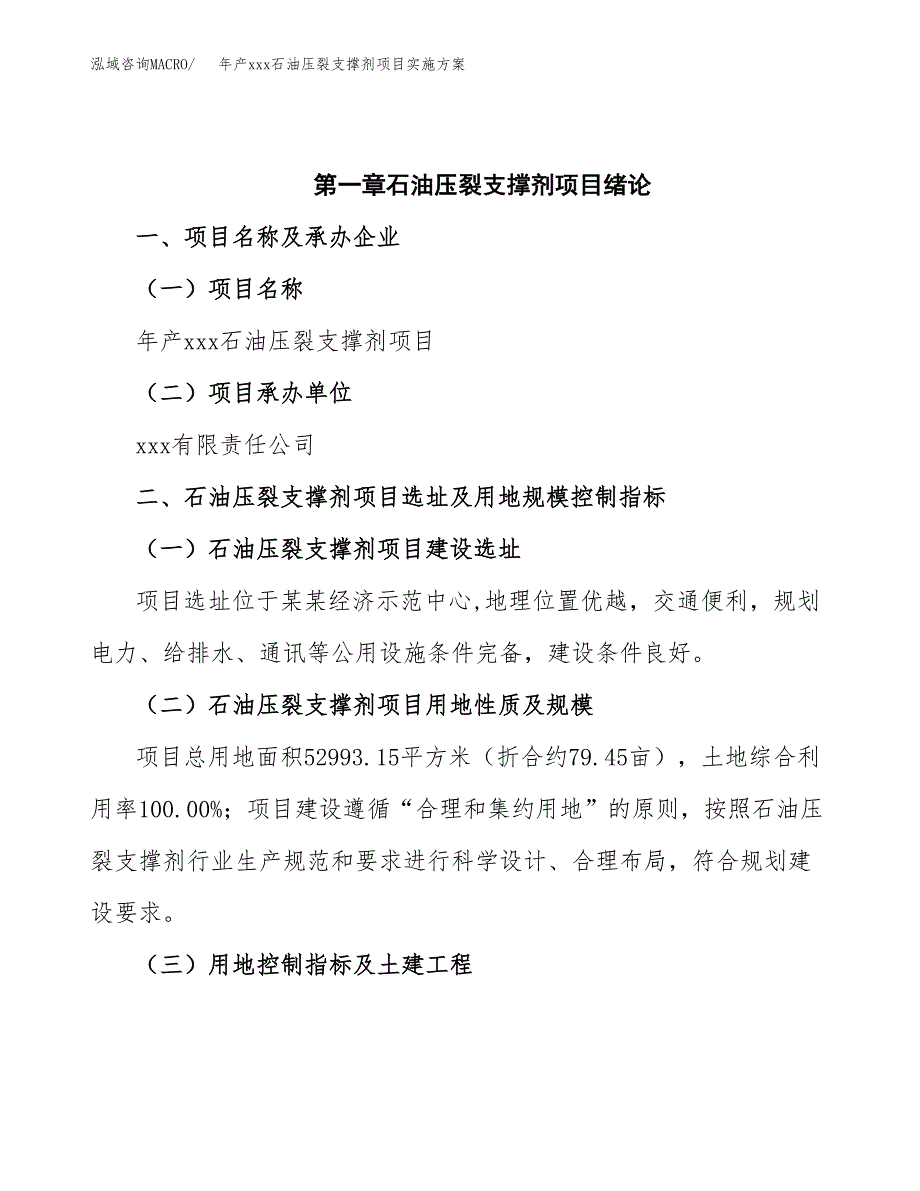 泓域咨询MACRO/　年产xxx石油压裂支撑剂项目实施方案

第一章石油压裂支撑剂项目绪论

一、项目名称及承办企业

（一）项目名称

年产xxx石油压裂支撑剂项目

（二）项目承办单位

xxx有限责任公司

二、石油压裂支撑剂项目选址及用地规模控制指标

（一）石油压裂支撑剂项目建设选址

项目选址位于某某经济示范中心,地理位置优越，交通便利，规划电力、给排水、通讯等公用设施条件完备，建设条件良好。

（二）石油压裂支撑剂项目用地性质及规模

项目总用地面积52993.15平方米（折合约79.45亩），土地综合利用率100.00%；项目建设遵循“合理和集约用地”的原则，按照石油压裂支撑剂行业生产规范和要求进行科学设计、合理布局，符合规划建设要求。

（三）用地控制指标及土建工程